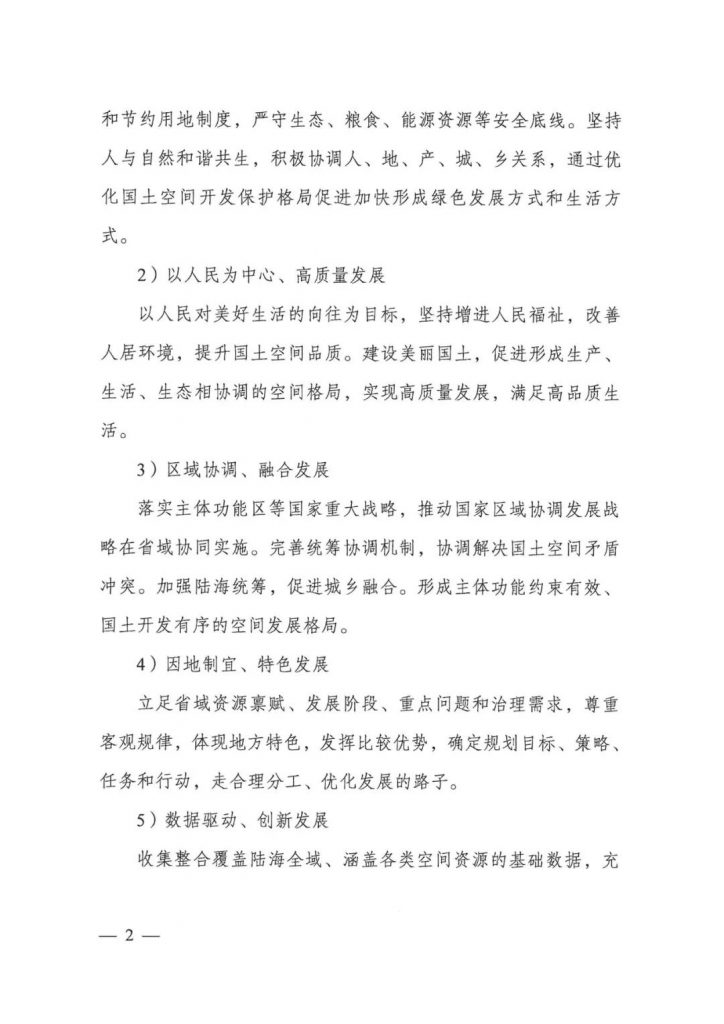 和节约用地制度，严守生态、粮食、能源资源等安全底线。坚持人与自然和谐共生，积极协调人、地、产、城、乡关系，通过优化国土空间开发保护格局促进加快形成绿色发展方式和生活方式。

2）以人民为中心、高质量发展

以人民对美好生活的向往为目标，坚持增进人民福祉，改善人居环境，提升国土空间品质。建设美丽国土，促进形成生产、生活、生态相协调的空间格局，实现高质量发展，满足高品质生活。

3）区域协调、融合发展

落实主体功能区等国家重大战略，推动国家区域协调发展战略在省域协同实施。完善统筹协调机制，协调解决国土空间矛盾冲突。加强陆海统筹，促进城乡融合。形成主体功能约束有效、国土开发有序的空间发展格局。

4）因地制宜、特色发展

立足省域资源禀赋、发展阶段、重点问题和治理需求，尊重客观规律，体现地方特色，发挥比较优势，确定规划目标、策略、任务和行动，走合理分工、优化发展的路子。

5）数据驱动、创新发展

收集整合覆盖陆海全域、涵盖各类空间资源的基础数据，充

— 2 —